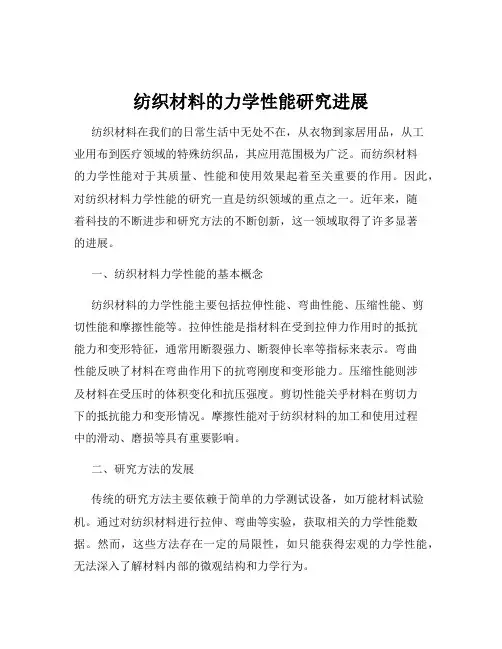 纺织材料的力学性能研究进展

纺织材料在我们的日常生活中无处不在，从衣物到家居用品，从工业用布到医疗领域的特殊纺织品，其应用范围极为广泛。而纺织材料的力学性能对于其质量、性能和使用效果起着至关重要的作用。因此，对纺织材料力学性能的研究一直是纺织领域的重点之一。近年来，随着科技的不断进步和研究方法的不断创新，这一领域取得了许多显著的进展。

一、纺织材料力学性能的基本概念

纺织材料的力学性能主要包括拉伸性能、弯曲性能、压缩性能、剪切性能和摩擦性能等。拉伸性能是指材料在受到拉伸力作用时的抵抗能力和变形特征，通常用断裂强力、断裂伸长率等指标来表示。弯曲性能反映了材料在弯曲作用下的抗弯刚度和变形能力。压缩性能则涉及材料在受压时的体积变化和抗压强度。剪切性能关乎材料在剪切力下的抵抗能力和变形情况。摩擦性能对于纺织材料的加工和使用过程中的滑动、磨损等具有重要影响。

二、研究方法的发展

传统的研究方法主要依赖于简单的力学测试设备，如万能材料试验机。通过对纺织材料进行拉伸、弯曲等实验，获取相关的力学性能数据。然而，这些方法存在一定的局限性，如只能获得宏观的力学性能，无法深入了解材料内部的微观结构和力学行为。